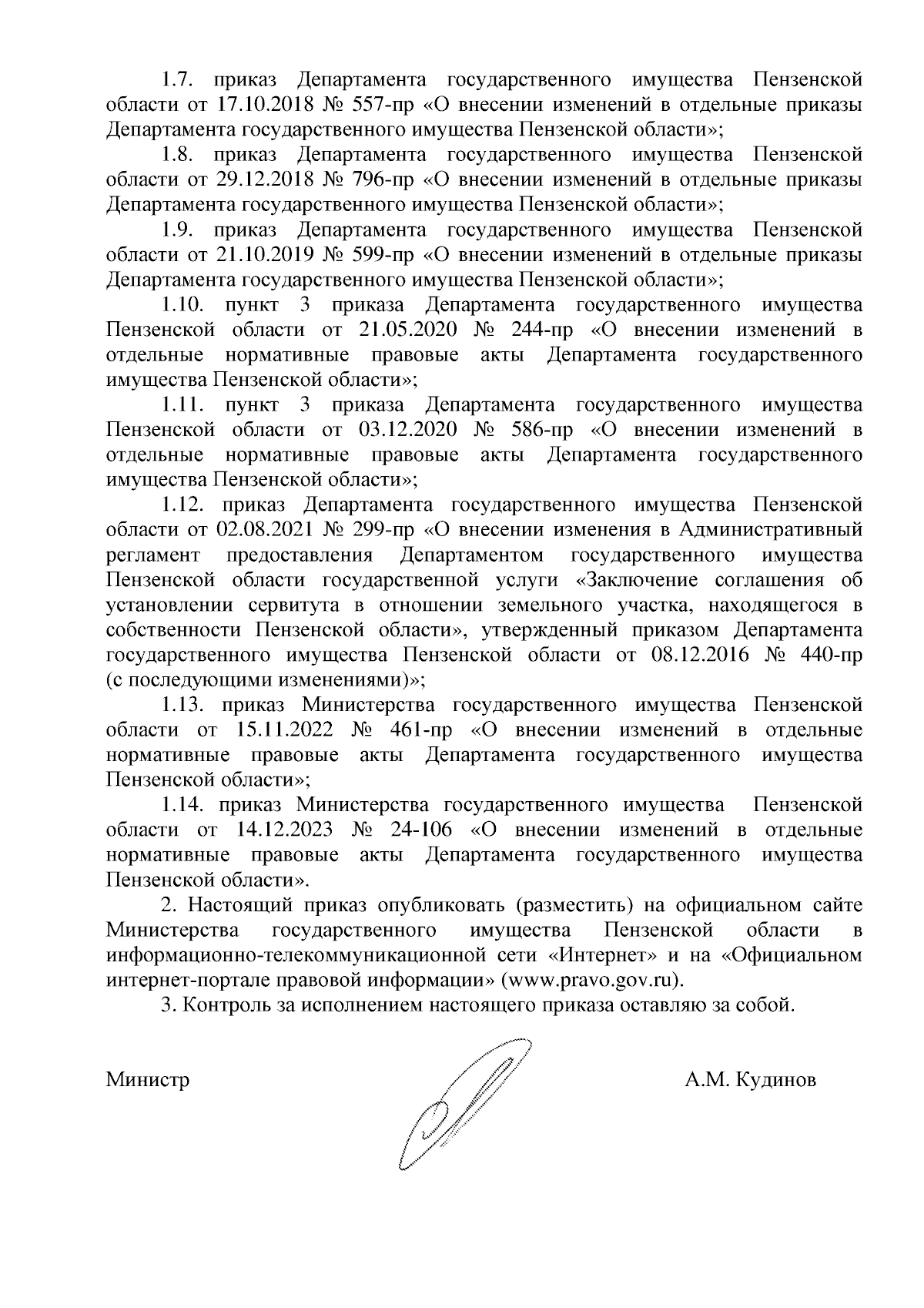 1.7. приказ Департамента государственного имущества Пензенской области от 17.10.2018 № 557-пр «О внесении изменений в отдельные приказы Департамента государственного имущества Пензенской области»;

1.8. приказ Департамента государственного имущества Пензенской области от 29.12.2018 № 796-пр «О внесении изменений в отдельные приказы Департамента государственного имущества Пензенской области»;

1.9. приказ Департамента государственного имущества Пензенской области от 21.10.2019 № 599-пр «О внесении изменений в отдельные приказы Департамента государственного имущества Пензенской области»;

1.10. пункт 3 приказа Департамента государственного имущества Пензенской области от 21.05.2020 № 244-пр «О внесении изменений в отдельные нормативные правовые акты Департамента государственного имущества Пензенской области»;

1.11. пункт 3 приказа Департамента государственного имущества Пензенской области от 03.12.2020 № 586-пр «О внесении изменений в отдельные нормативные правовые акты Департамента государственного имущества Пензенской области»;

1.12. приказ Департамента государственного имущества Пензенской области от 02.08.2021 № 299-пр «О внесении изменения в Административный регламент предоставления Департаментом государственного имущества Пензенской области государственной услуги «Заключение соглашения об установлении сервитута в отношении земельного участка, находящегося в собственности Пензенской области», утвержденный приказом Департамента государственного имущества Пензенской области от 08.12.2016 № 440-пр (с последующими изменениями)»;

1.13. приказ Министерства государственного имущества Пензенской области от 15.11.2022 № 461-пр «О внесении изменений в отдельные нормативные правовые акты Департамента государственного имущества Пензенской области»;

1.14. приказ Министерства государственного имущества Пензенской области от 14.12.2023 № 24-106 «О внесении изменений в отдельные нормативные правовые акты Департамента государственного имущества Пензенской области».

2. Настоящий приказ опубликовать (разместить) на официальном сайте Министерства государственного имущества Пензенской области в информационно-телекоммуникационной сети «Интернет» и на «Официальном интернет-портале правовой информации» (www.pravo.gov.ru).

3. Контроль за исполнением настоящего приказа оставляю за собой.

Министр А.М. Кудинов